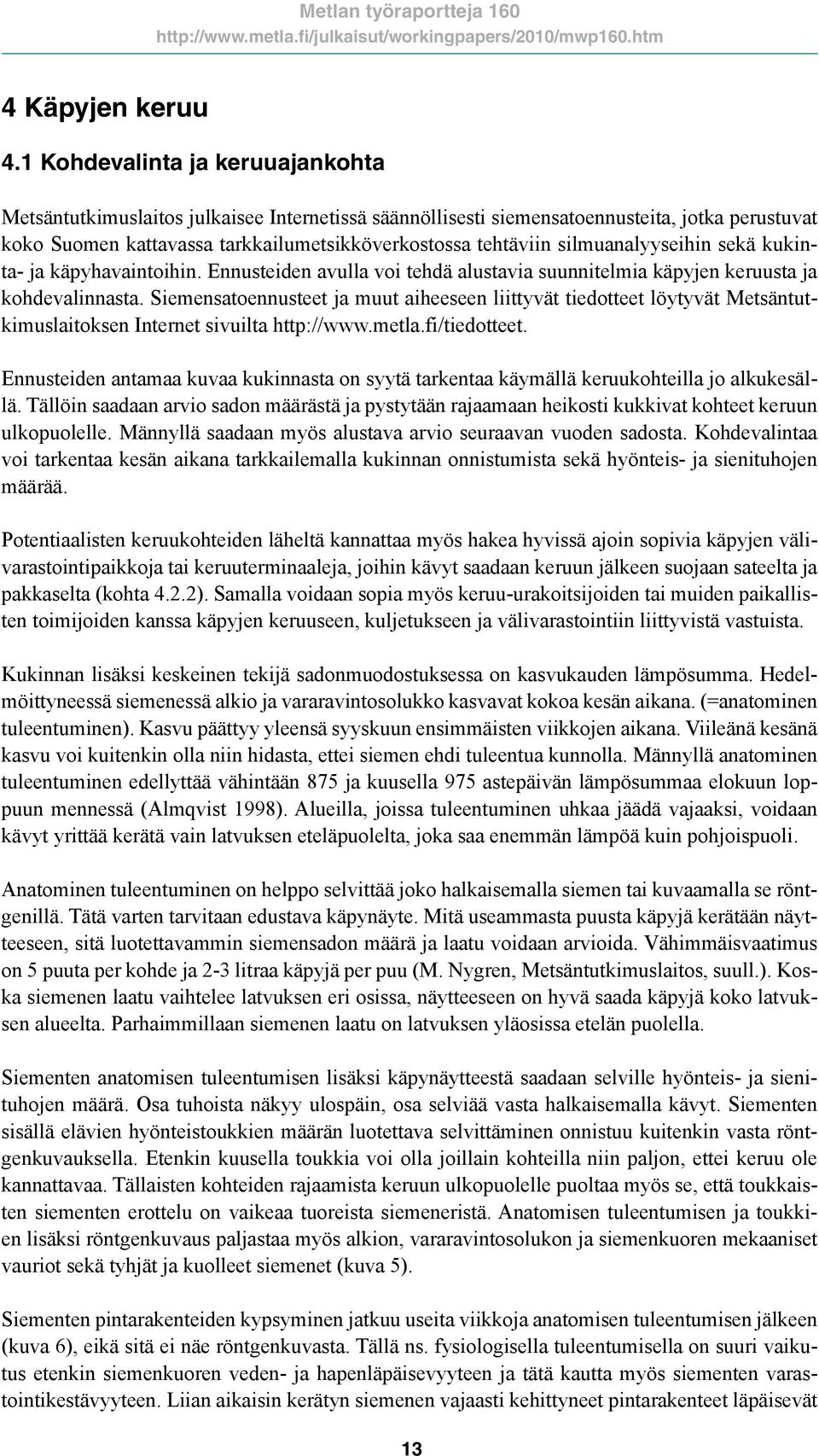 Metlan työraportteja 160
http://www.metla.fi/julkaisut/workingpapers/2010/mwp160.htm

4 Käpyjen keruu

4.1 Kohdevalinta ja keruuajankohta

Metsäntutkimuslaitos julkaisee Internetissä säännöllisesti siemensatoennusteita, jotka perustuvat koko Suomen kattavassa tarkkailumetsikköverkostossa tehtäviin silmuanalyyseihin sekä kukinta- ja käpyhavaintoihin. Ennusteiden avulla voi tehdä alustavia suunnitelmia käpyjen keruusta ja kohdevalinnasta. Siemensatoennusteet ja muut aiheeseen liittyvät tiedotteet löytyvät Metsäntutkimuslaitoksen Internet sivuilta http://www.metla.fi/tiedotteet.

Ennusteiden antamaa kuvaa kukinnasta on syytä tarkentaa käymällä keruukohteilla jo alkukesällä. Tällöin saadaan arvio sadon määrästä ja pystytään rajaamaan heikosti kukkivat kohteet keruun ulkopuolelle. Männyllä saadaan myös alustava arvio seuraavan vuoden sadosta. Kohdevalintaa voi tarkentaa kesän aikana tarkkailemalla kukinnan onnistumista sekä hyönteis- ja sienituhojen määrää.

Potentiaalisten keruukohteiden läheltä kannattaa myös hakea hyvissä ajoin sopivia käpyjen välivarastointipaikkoja tai keruuterminaaleja, joihin kävyt saadaan keruun jälkeen suojaan sateelta ja pakkaselta (kohta 4.2.2). Samalla voidaan sopia myös keruu-urakoitsijoiden tai muiden paikallisten toimijoiden kanssa käpyjen keruuseen, kuljetukseen ja välivarastointiin liittyvistä vastuista.

Kukinnan lisäksi keskeinen tekijä sadonmuodostuksessa on kasvukauden lämpösumma. Hedelmöittyneessä siemenessä alkio ja vararavintosolukko kasvavat kokoa kesän aikana. (=anatominen tuleentuminen). Kasvu päättyy yleensä syyskuun ensimmäisten viikkojen aikana. Viileänä kesänä kasvu voi kuitenkin olla niin hidasta, ettei siemen ehdi tuleentua kunnolla. Männyllä anatominen tuleentuminen edellyttää vähintään 875 ja kuusella 975 astepäivän lämpösummaa elokuun loppuun mennessä (Almqvist 1998). Alueilla, joissa tuleentuminen uhkaa jäädä vajaaksi, voidaan kävyt yrittää kerätä vain latvuksen eteläpuolelta, joka saa enemmän lämpöä kuin pohjoispuoli.

Anatominen tuleentuminen on helppo selvittää joko halkaisemalla siemen tai kuvaamalla se röntgenillä. Tätä varten tarvitaan edustava käpynäyte. Mitä useammasta puusta käpyjä kerätään näytteeseen, sitä luotettavammin siemensadon määrä ja laatu voidaan arvioida. Vähimmäisvaatimus on 5 puuta per kohde ja 2-3 litraa käpyjä per puu (M. Nygren, Metsäntutkimuslaitos, suull.). Koska siemenen laatu vaihtelee latvuksen eri osissa, näytteeseen on hyvä saada käpyjä koko latvuksen alueelta. Parhaimmillaan siemenen laatu on latvuksen yläosissa etelän puolella.

Siementen anatomisen tuleentumisen lisäksi käpynäytteestä saadaan selville hyönteis- ja sienituhojen määrä. Osa tuhoista näkyy ulospäin, osa selviää vasta halkaisemalla kävyt. Siementen sisällä elävien hyönteistoukkien määrän luotettava selvittäminen onnistuu kuitenkin vasta röntgenkuvauksella. Etenkin kuusella toukkia voi olla joillain kohteilla niin paljon, ettei keruu ole kannattavaa. Tällaisten kohteiden rajaamista keruun ulkopuolelle puoltaa myös se, että toukkaisten siementen erottelu on vaikeaa tuoreista siemeneristä. Anatomisen tuleentumisen ja toukkien lisäksi röntgenkuvaus paljastaa myös alkion, vararavintosolukon ja siemenkuoren mekaaniset vauriot sekä tyhjät ja kuolleet siemenet (kuva 5).

Siementen pintarakenteiden kypsyminen jatkuu useita viikkoja anatomisen tuleentumisen jälkeen (kuva 6), eikä sitä ei näe röntgenkuvasta. Tällä ns. fysiologisella tuleentumisella on suuri vaikutus etenkin siemenkuoren veden- ja hapenläpäisevyyteen ja tätä kautta myös siementen varastointikestävyyteen. Liian aikaisin kerätyn siemenen vajaasti kehittyneet pintarakenteet läpäisevät

13